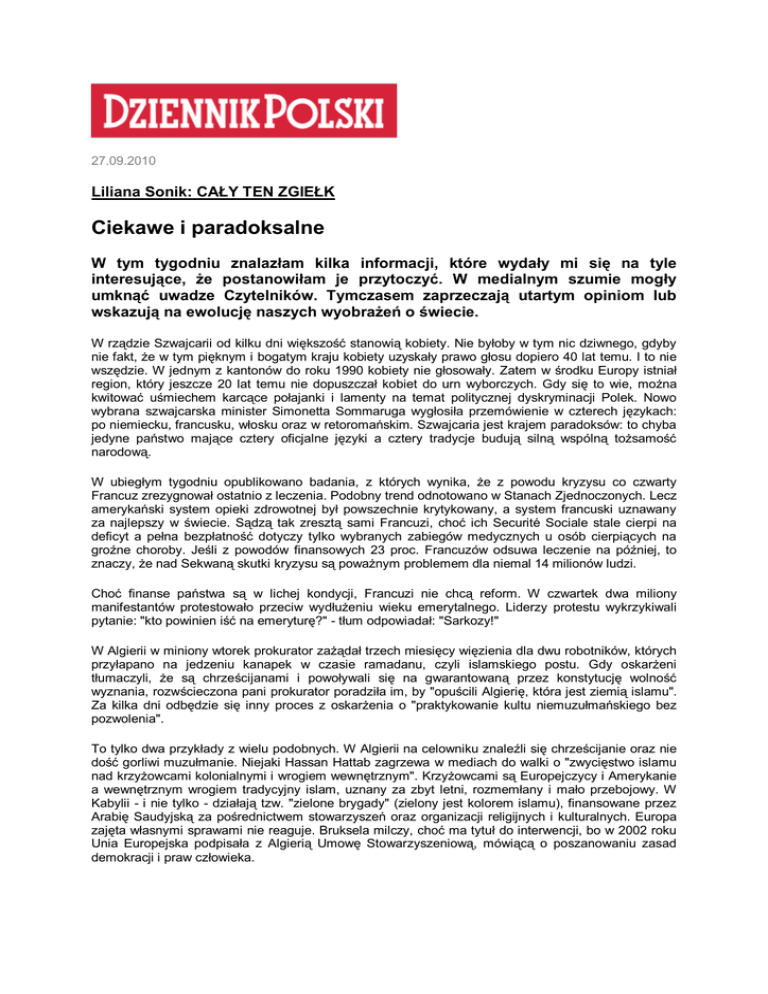 DZIENNIK POLSKI

27.09.2010

Liliana Sonik: CAŁY TEN ZGIEŁK

Ciekawe i paradoksalne

W tym tygodniu znalazłam kilka informacji, które wydały mi się na tyle interesujące, że postanowiłam je przytoczyć. W medialnym szumie mogły umknąć uwadze Czytelników. Tymczasem zaprzeczają utartym opiniom lub wskazują na ewolucję naszych wyobrażeń o świecie.

W rządzie Szwajcarii od kilku dni większość stanowią kobiety. Nie byłoby w tym nic dziwnego, gdyby nie fakt, że w tym pięknym i bogatym kraju kobiety uzyskały prawo głosu dopiero 40 lat temu. I to nie wszędzie. W jednym z kantonów do roku 1990 kobiety nie głosowały. Zatem w środku Europy istniał region, który jeszcze 20 lat temu nie dopuszczał kobiet do urn wyborczych. Gdy się to wie, można kwitować uśmiechem karcące połajanki i lamenty na temat politycznej dyskryminacji Polek. Nowo wybrana szwajcarska minister Simonetta Sommaruga wygłosiła przemówienie w czterech językach: po niemiecku, francusku, włosku oraz w retoromańskim. Szwajcaria jest krajem paradoksów: to chyba jedyne państwo mające cztery oficjalne języki a cztery tradycje budują silną wspólną tożsamość narodową.

W ubiegłym tygodniu opublikowano badania, z których wynika, że z powodu kryzysu co czwarty Francuz zrezygnował ostatnio z leczenia. Podobny trend odnotowano w Stanach Zjednoczonych. Lecz amerykański system opieki zdrowotnej był powszechnie krytykowany, a system francuski uznawany za najlepszy w świecie. Sądzą tak zresztą sami Francuzi, choć ich Securité Sociale stale cierpi na deficyt a pełna bezpłatność dotyczy tylko wybranych zabiegów medycznych u osób cierpiących na groźne choroby. Jeśli z powodów finansowych 23 proc. Francuzów odsuwa leczenie na później, to znaczy, że nad Sekwaną skutki kryzysu są poważnym problemem dla niemal 14 milionów ludzi.

Choć finanse państwa są w lichej kondycji, Francuzi nie chcą reform. W czwartek dwa miliony manifestantów protestowało przeciw wydłużeniu wieku emerytalnego. Liderzy protestu wykrzykiwali pytanie: "kto powinien iść na emeryturę?" - tłum odpowiadał: "Sarkozy!"

W Algierii w miniony wtorek prokurator zażądał trzech miesięcy więzienia dla dwu robotników, których przyłapano na jedzeniu kanapek w czasie ramadanu, czyli islamskiego postu. Gdy oskarżeni tłumaczyli, że są chrześcijanami i powoływali się na gwarantowaną przez konstytucję wolność wyznania, rozwścieczona pani prokurator poradziła im, by "opuścili Algierię, która jest ziemią islamu". Za kilka dni odbędzie się inny proces z oskarżenia o "praktykowanie kultu niemuzułmańskiego bez pozwolenia".

To tylko dwa przykłady z wielu podobnych. W Algierii na celowniku znaleźli się chrześcijanie oraz nie dość gorliwi muzułmanie. Niejaki Hassan Hattab zagrzewa w mediach do walki o "zwycięstwo islamu nad krzyżowcami kolonialnymi i wrogiem wewnętrznym". Krzyżowcami są Europejczycy i Amerykanie a wewnętrznym wrogiem tradycyjny islam, uznany za zbyt letni, rozmemłany i mało przebojowy. W Kabylii - i nie tylko - działają tzw. "zielone brygady" (zielony jest kolorem islamu), finansowane przez Arabię Saudyjską za pośrednictwem stowarzyszeń oraz organizacji religijnych i kulturalnych. Europa zajęta własnymi sprawami nie reaguje. Bruksela milczy, choć ma tytuł do interwencji, bo w 2002 roku Unia Europejska podpisała z Algierią Umowę Stowarzyszeniową, mówiącą o poszanowaniu zasad demokracji i praw człowieka.